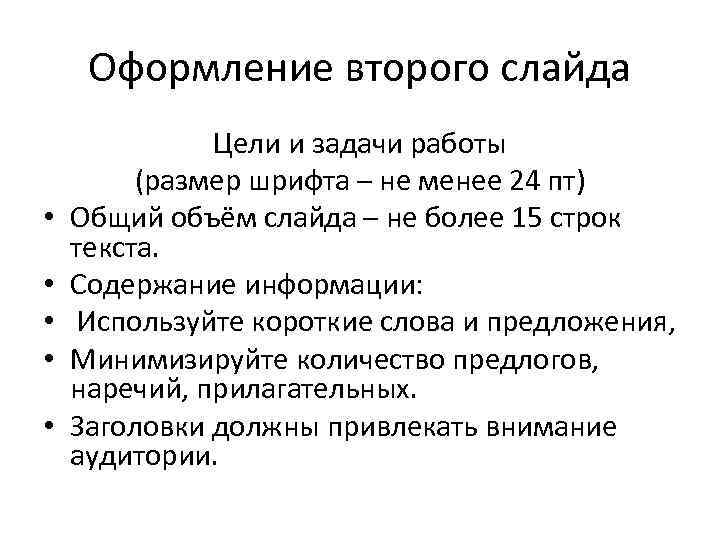 Оформление второго слайда

Цели и задачи работы
(размер шрифта – не менее 24 пт)

• Общий объём слайда – не более 15 строк текста.
• Содержание информации:
• Используйте короткие слова и предложения,
• Минимизируйте количество предлогов, наречий, прилагательных.
• Заголовки должны привлекать внимание аудитории.